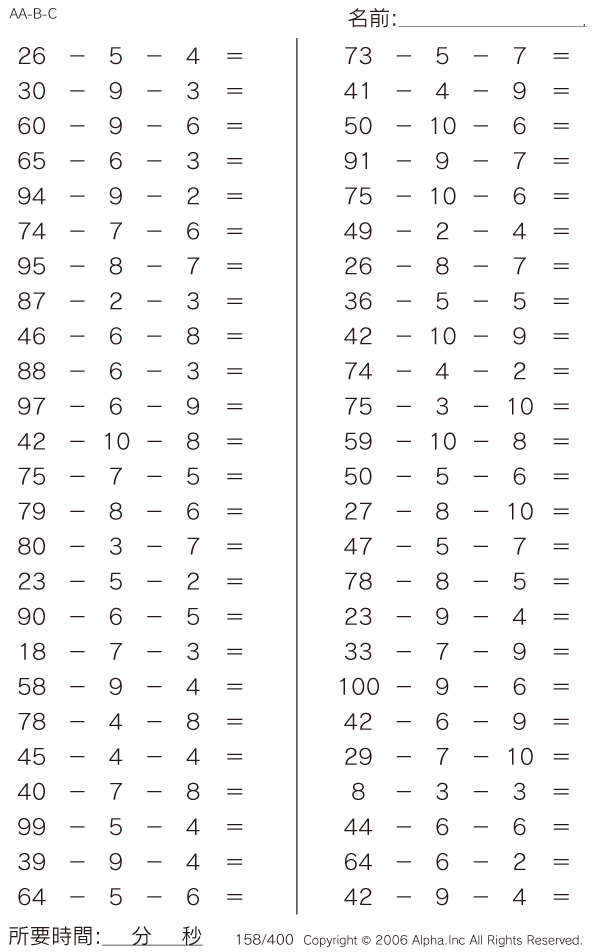 AA-B-C

名前:

$26 - 5 - 4 =$
$30 - 9 - 3 =$
$60 - 9 - 6 =$
$65 - 6 - 3 =$
$94 - 9 - 2 =$
$74 - 7 - 6 =$
$95 - 8 - 7 =$
$87 - 2 - 3 =$
$46 - 6 - 8 =$
$88 - 6 - 3 =$
$97 - 6 - 9 =$
$42 - 10 - 8 =$
$75 - 7 - 5 =$
$79 - 8 - 6 =$
$80 - 3 - 7 =$
$23 - 5 - 2 =$
$90 - 6 - 5 =$
$18 - 7 - 3 =$
$58 - 9 - 4 =$
$78 - 4 - 8 =$
$45 - 4 - 4 =$
$40 - 7 - 8 =$
$99 - 5 - 4 =$
$39 - 9 - 4 =$
$64 - 5 - 6 =$

$73 - 5 - 7 =$
$41 - 4 - 9 =$
$50 - 10 - 6 =$
$91 - 9 - 7 =$
$75 - 10 - 6 =$
$49 - 2 - 4 =$
$26 - 8 - 7 =$
$36 - 5 - 5 =$
$42 - 10 - 9 =$
$74 - 4 - 2 =$
$75 - 3 - 10 =$
$59 - 10 - 8 =$
$50 - 5 - 6 =$
$27 - 8 - 10 =$
$47 - 5 - 7 =$
$78 - 8 - 5 =$
$23 - 9 - 4 =$
$33 - 7 - 9 =$
$100 - 9 - 6 =$
$42 - 6 - 9 =$
$29 - 7 - 10 =$
$8 - 3 - 3 =$
$44 - 6 - 6 =$
$64 - 6 - 2 =$
$42 - 9 - 4 =$

所要時間: 分 秒 158/400 Copyright © 2006 Alpha.Inc All Rights Reserved.